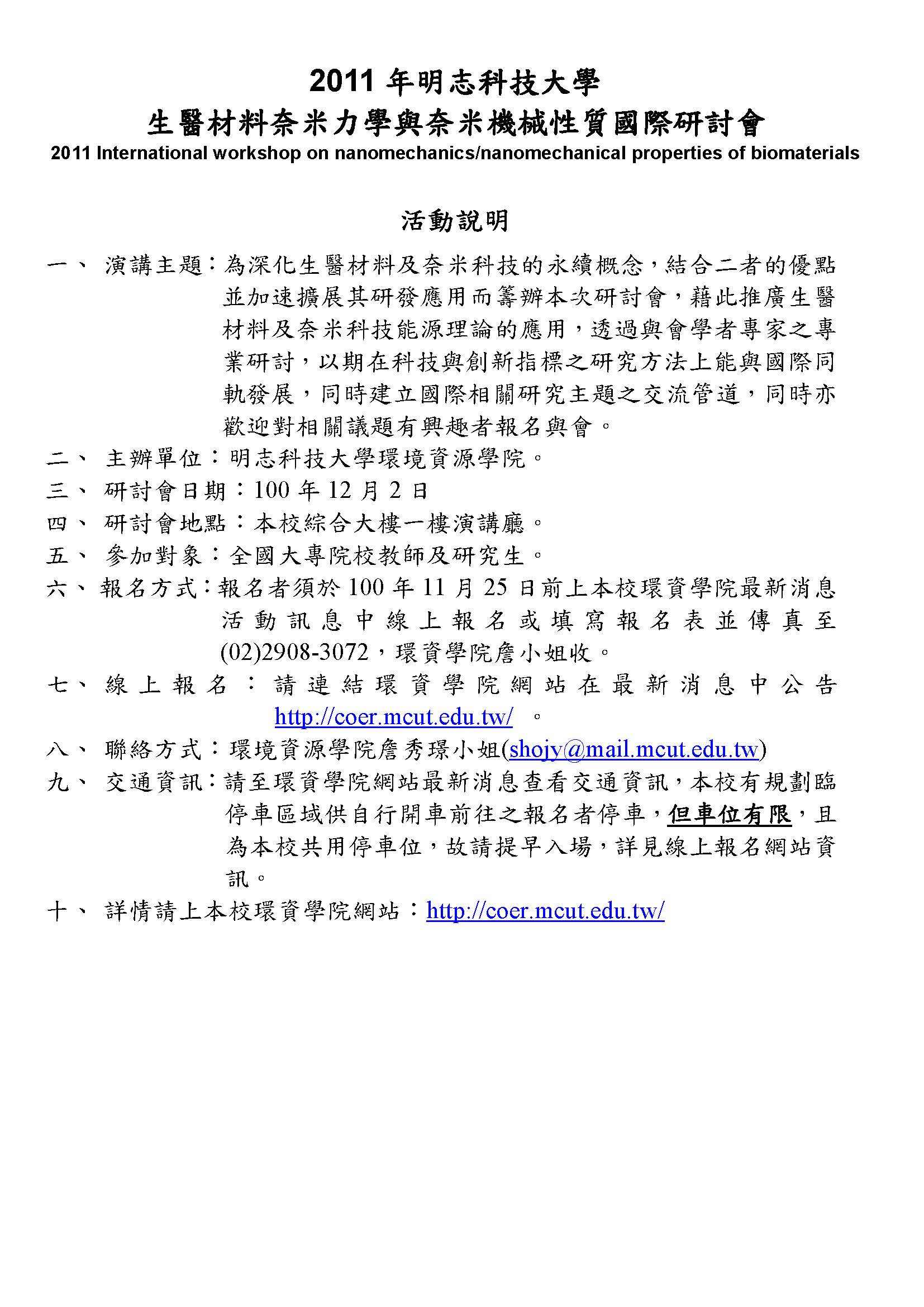 2011 年明志科技大學
生醫材料奈米力學與奈米機械性質國際研討會
2011 International workshop on nanomechanics/nanomechanical properties of biomaterials

活動說明

一、 演講主題：為深化生醫材料及奈米科技的永續概念，結合二者的優點並加速擴展其研發應用而籌辦本次研討會，藉此推廣生醫材料及奈米科技能源理論的應用，透過與會學者專家之專業研討，以期在科技與創新指標之研究方法上能與國際同軌發展，同時建立國際相關研究主題之交流管道，同時亦歡迎對相關議題有興趣者報名與會。
二、 主辦單位：明志科技大學環境資源學院。
三、 研討會日期：100 年 12 月 2 日
四、 研討會地點：本校綜合大樓一樓演講廳。
五、 參加對象：全國大專院校教師及研究生。
六、 報名方式：報名者須於 100 年 11 月 25 日前上本校環資學院最新消息活動訊息中線上報名或填寫報名表並傳真至(02)2908-3072，環資學院詹小姐收。
七、 線上報名：請連結環資學院網站在最新消息中公告 http://coer.mcut.edu.tw/ 。
八、 聯絡方式：環境資源學院詹秀環小姐(shojy@mail.mcut.edu.tw)
九、 交通資訊：請至環資學院網站最新消息查看交通資訊，本校有規劃臨停車區域供自行開車前往之報名者停車，但車位有限，且為本校共用停車位，故請提早入場，詳見線上報名網站資訊。
十、 詳情請上本校環資學院網站：http://coer.mcut.edu.tw/